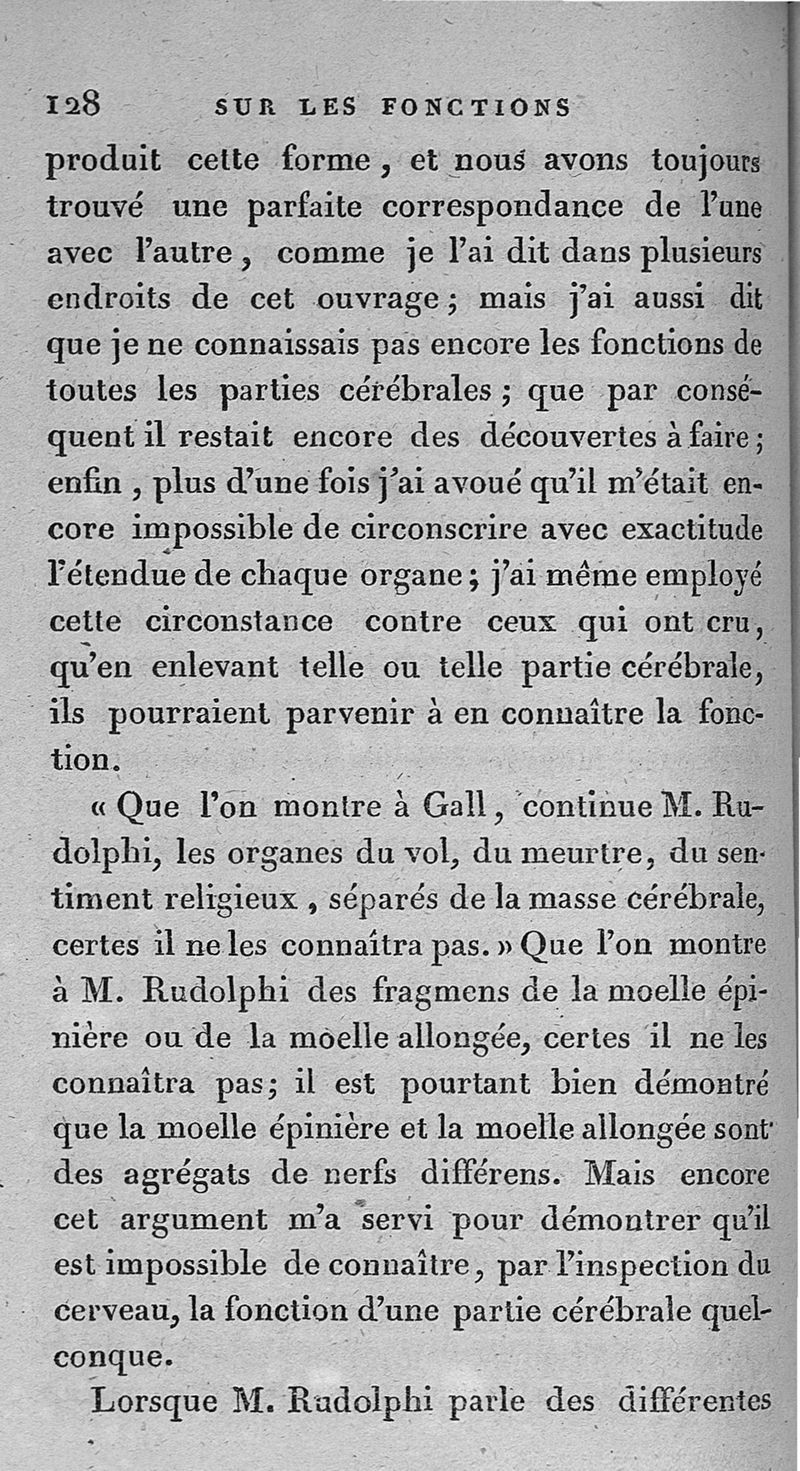 128 SUR LES FONCTIONS

produit cette forme, et nous avons toujours trouvé une parfaite correspondance de l'une avec l'autre, comme je l'ai dit dans plusieurs endroits de cet ouvrage; mais j'ai aussi dit que je ne connaissais pas encore les fonctions de toutes les parties cérébrales; que par conséquent il restait encore des découvertes à faire; enfin, plus d'une fois j'ai avoué qu'il m'était encore impossible de circonscrire avec exactitude l'étendue de chaque organe; j'ai même employé cette circonstance contre ceux qui ont cru, qu'en enlevant telle ou telle partie cérébrale, ils pourraient parvenir à en connaître la fonction.

« Que l'on montre à Gall, continue M. Rudolphi, les organes du vol, du meurtre, du sentiment religieux, séparés de la masse cérébrale, certes il ne les connaîtra pas. » Que l'on montre à M. Rudolphi des fragmens de la moelle épinière ou de la moelle allongée, certes il ne les connaîtra pas; il est pourtant bien démontré que la moelle épinière et la moelle allongée sont des agrégats de nerfs différens. Mais encore cet argument m'a servi pour démontrer qu'il est impossible de connaître, par l'inspection du cerveau, la fonction d'une partie cérébrale quelconque.

Lorsque M. Rudolphi parle des différentes